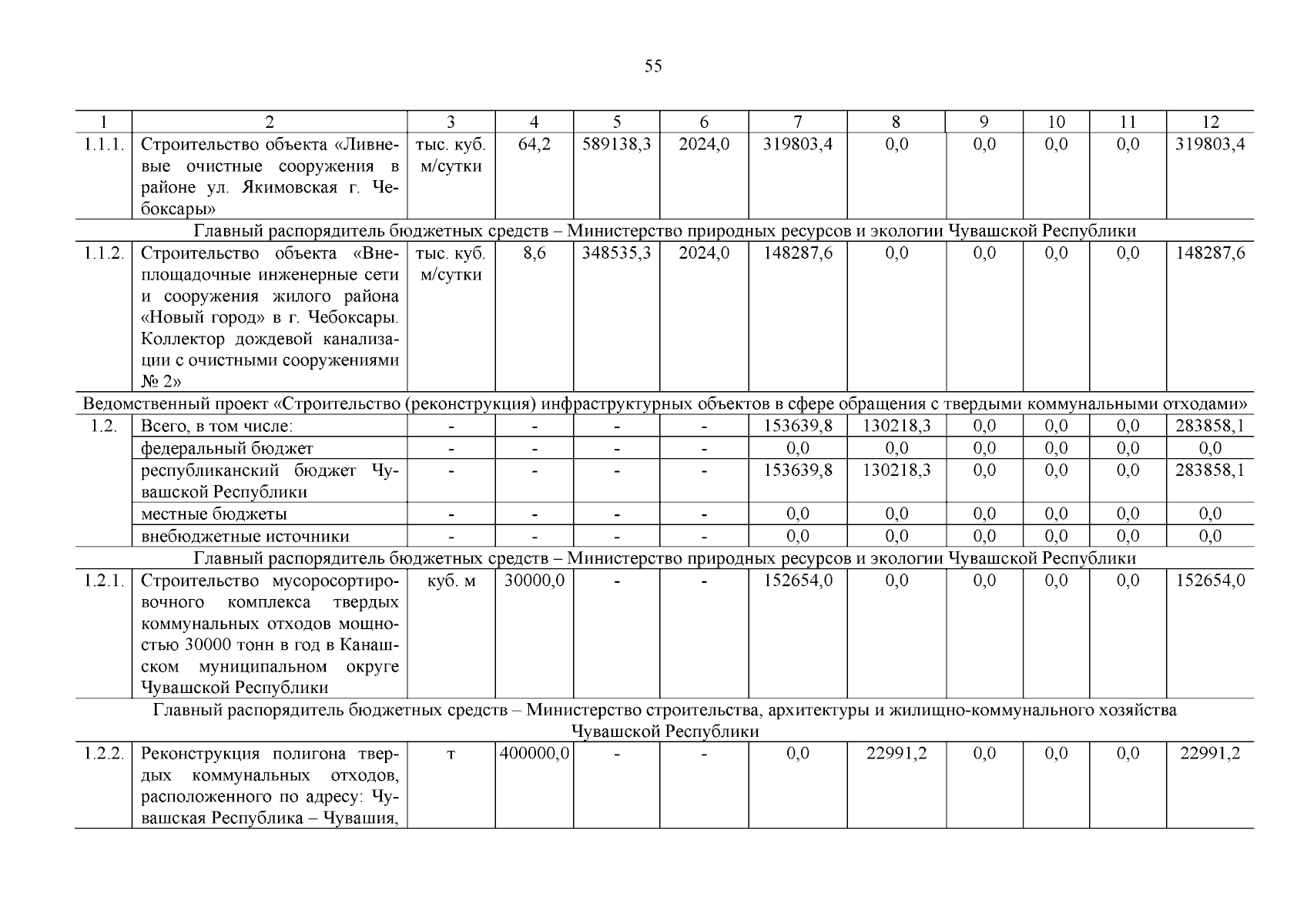 55

| 1 | 2 | 3 | 4 | 5 | 6 | 7 | 8 | 9 | 10 | 11 | 12 |
|---|---|---|---|---|---|---|---|---|---|---|---|
| 1.1.1. | Строительство объекта «Ливневые очистные сооружения в районе ул. Якимовская г. Чебоксары» | тыс. куб. м/сутки | 64,2 | 589138,3 | 2024,0 | 319803,4 | 0,0 | 0,0 | 0,0 | 0,0 | 319803,4 |
| Главный распорядитель бюджетных средств – Министерство природных ресурсов и экологии Чувашской Республики | | | | | | | | | | | |
| 1.1.2. | Строительство объекта «Внеплощадочные инженерные сети и сооружения жилого района «Новый город» в г. Чебоксары. Коллектор дождевой канализации с очистными сооружениями № 2» | тыс. куб. м/сутки | 8,6 | 348535,3 | 2024,0 | 148287,6 | 0,0 | 0,0 | 0,0 | 0,0 | 148287,6 |
| Ведомственный проект «Строительство (реконструкция) инфраструктурных объектов в сфере обращения с твердыми коммунальными отходами» | | | | | | | | | | | |
| 1.2. | Всего, в том числе: | - | - | - | - | 153639,8 | 130218,3 | 0,0 | 0,0 | 0,0 | 283858,1 |
| | федеральный бюджет | - | - | - | - | 0,0 | 0,0 | 0,0 | 0,0 | 0,0 | 0,0 |
| | республиканский бюджет Чувашской Республики | - | - | - | - | 153639,8 | 130218,3 | 0,0 | 0,0 | 0,0 | 283858,1 |
| | местные бюджеты | - | - | - | - | 0,0 | 0,0 | 0,0 | 0,0 | 0,0 | 0,0 |
| | внебюджетные источники | - | - | - | - | 0,0 | 0,0 | 0,0 | 0,0 | 0,0 | 0,0 |
| Главный распорядитель бюджетных средств – Министерство природных ресурсов и экологии Чувашской Республики | | | | | | | | | | | |
| 1.2.1. | Строительство мусоросортировочного комплекса твердых коммунальных отходов мощностью 30000 тонн в год в Канашском муниципальном округе Чувашской Республики | куб. м | 30000,0 | - | - | 152654,0 | 0,0 | 0,0 | 0,0 | 0,0 | 152654,0 |
| Главный распорядитель бюджетных средств – Министерство строительства, архитектуры и жилищно-коммунального хозяйства Чувашской Республики | | | | | | | | | | | |
| 1.2.2. | Реконструкция полигона твердых коммунальных отходов, расположенного по адресу: Чувашская Республика – Чувашия, | т | 400000,0 | - | - | 0,0 | 22991,2 | 0,0 | 0,0 | 0,0 | 22991,2 |